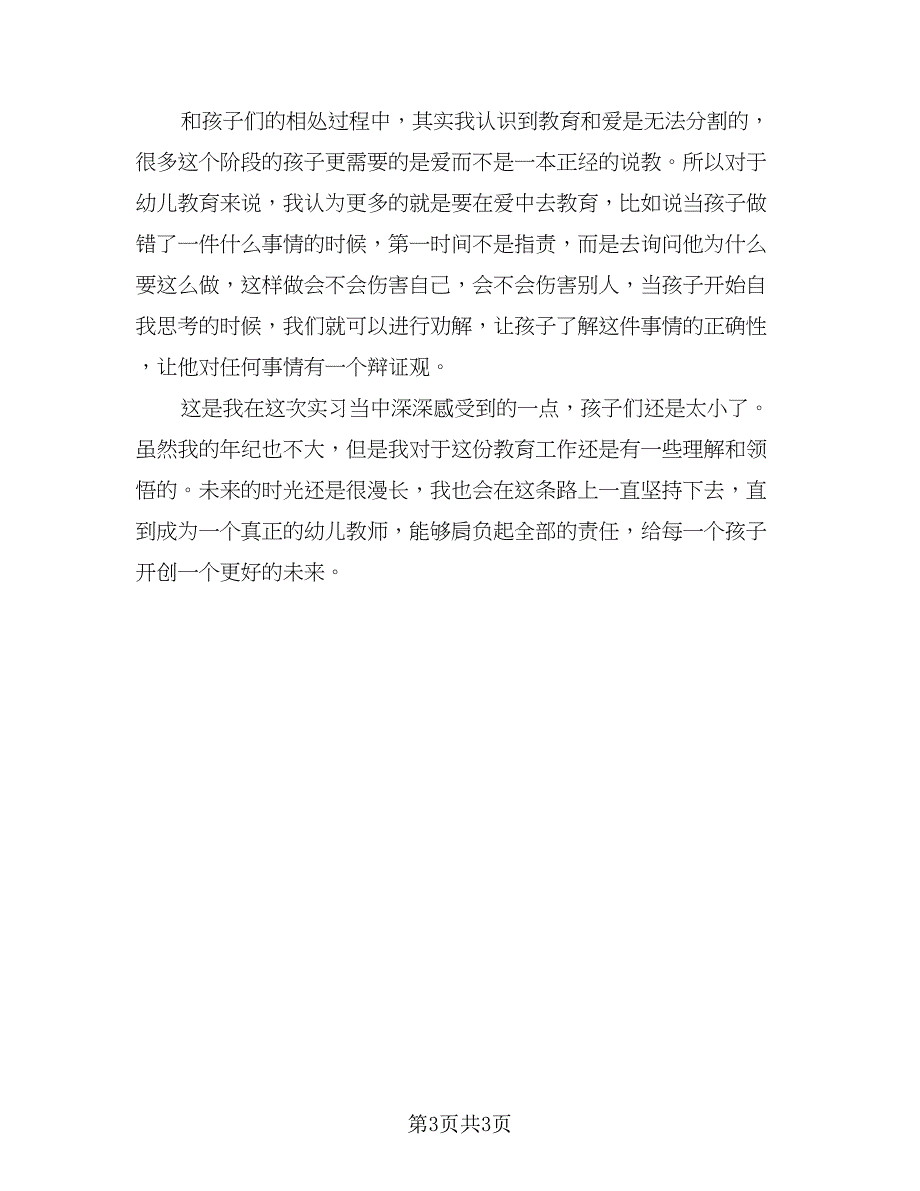 和孩子们的相处过程中，其实我认识到教育和爱是无法分割的，很多这个阶段的孩子更需要的是爱而不是一本正经的说教。所以对于幼儿教育来说，我认为更多的就是要在爱中去教育，比如说当孩子做错了一件什么事情的时候，第一时间不是指责，而是去询问他为什么要这么做，这样做会不会伤害自己，会不会伤害别人，当孩子开始自我思考的时候，我们就可以进行劝解，让孩子了解这件事情的正确性，让他对任何事情有一个辩证观。

这是我在这次实习当中深深感受到的一点，孩子们还是太小了。虽然我的年纪也不大，但是我对于这份教育工作还是有一些理解和领悟的。未来的时光还是很漫长，我也会在这条路上一直坚持下去，直到成为一个真正的幼儿教师，能够肩负起全部的责任，给每一个孩子开创一个更好的未来。

第3页共3页